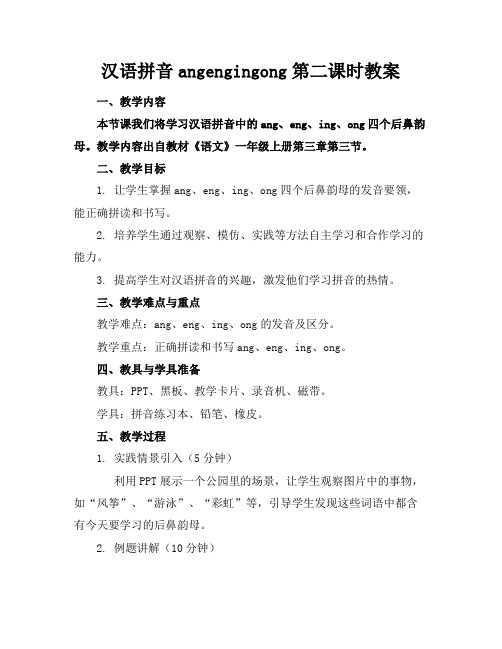 汉语拼音 angengingong 第二课时教案

一、教学内容

本节课我们将学习汉语拼音中的 ang、eng、ing、ong 四个后鼻韵母。教学内容出自教材《语文》一年级上册第三章第三节。

二、教学目标

1. 让学生掌握 ang、eng、ing、ong 四个后鼻韵母的发音要领，能正确拼读和书写。

2. 培养学生通过观察、模仿、实践等方法自主学习和合作学习的能力。

3. 提高学生对汉语拼音的兴趣，激发他们学习拼音的热情。

三、教学难点与重点

教学难点：ang、eng、ing、ong 的发音及区分。

教学重点：正确拼读和书写 ang、eng、ing、ong。

四、教具与学具准备

教具：PPT、黑板、教学卡片、录音机、磁带。

学具：拼音练习本、铅笔、橡皮。

五、教学过程

1. 实践情景引入（5 分钟）

利用 PPT 展示一个公园里的场景，让学生观察图片中的事物，如“风筝”、“游泳”、“彩虹”等，引导学生发现这些词语中都含有今天要学习的后鼻韵母。

2. 例题讲解（10 分钟）